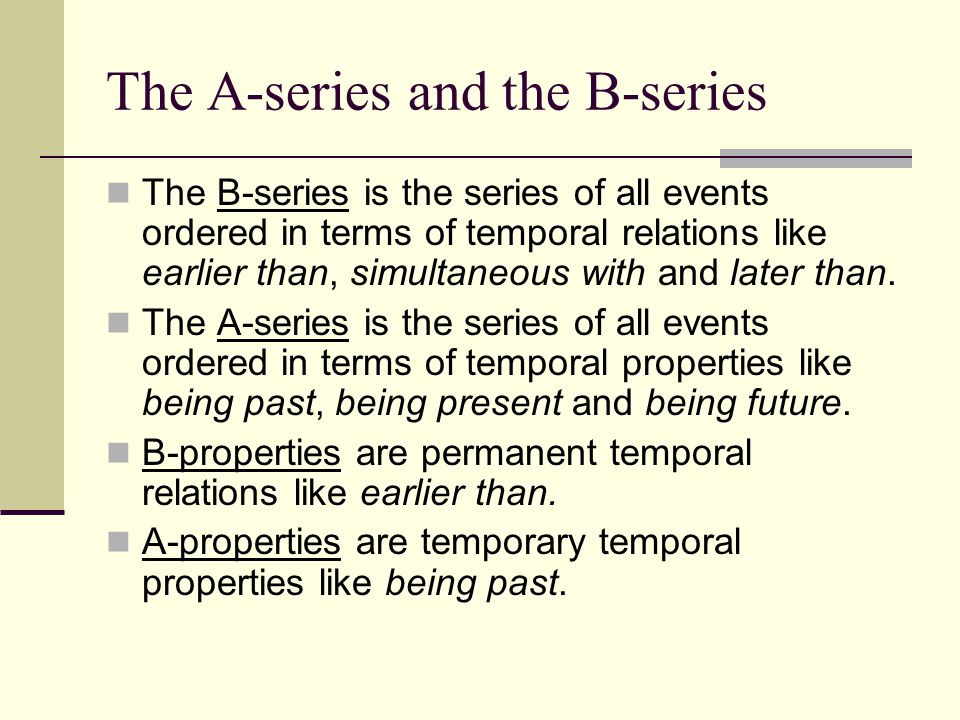 The A-series and the B-series

The B-series is the series of all events ordered in terms of temporal relations like earlier than, simultaneous with and later than.

The A-series is the series of all events ordered in terms of temporal properties like being past, being present and being future.

B-properties are permanent temporal relations like earlier than.

A-properties are temporary temporal properties like being past.